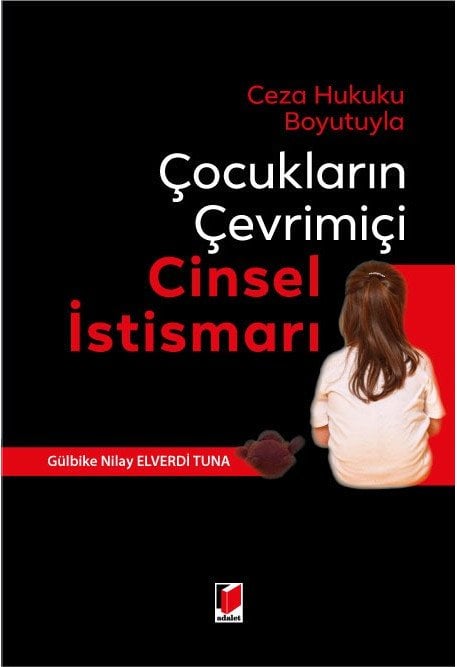 Ceza Hukuku Boyutuyla

Çocukların Çevrimiçi Cinsel İstismarı

Gülbike Nilay ELVERDİ TUNA

adalet